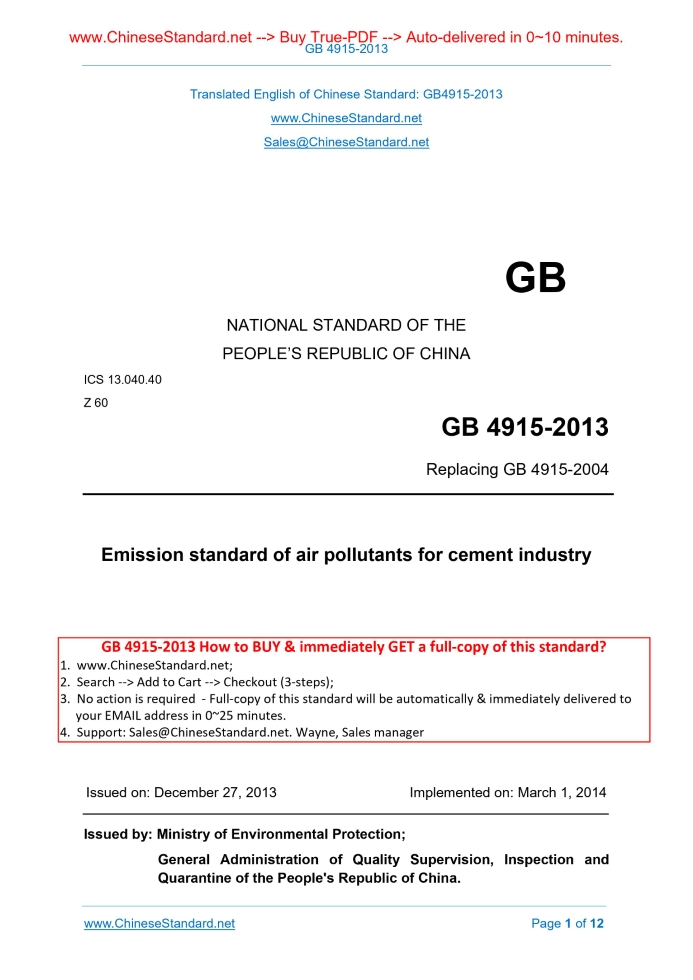 www.ChineseStandard.net --> Buy True-PDF --> Auto-delivered in 0~10 minutes.
GB 4915-2013

Translated English of Chinese Standard: GB4915-2013
www.ChineseStandard.net
Sales@ChineseStandard.net

GB

NATIONAL STANDARD OF THE
PEOPLE'S REPUBLIC OF CHINA

ICS 13.040.40
Z 60

GB 4915-2013

Replacing GB 4915-2004

Emission standard of air pollutants for cement industry

GB 4915-2013 How to BUY & immediately GET a full-copy of this standard?
1. www.ChineseStandard.net;
2. Search --> Add to Cart --> Checkout (3-steps);
3. No action is required - Full-copy of this standard will be automatically & immediately delivered to your EMAIL address in 0~25 minutes.
4. Support: Sales@ChineseStandard.net. Wayne, Sales manager

Issued on: December 27, 2013
Implemented on: March 1, 2014

Issued by: Ministry of Environmental Protection;
General Administration of Quality Supervision, Inspection and Quarantine of the People's Republic of China.

www.ChineseStandard.net
Page 1 of 12